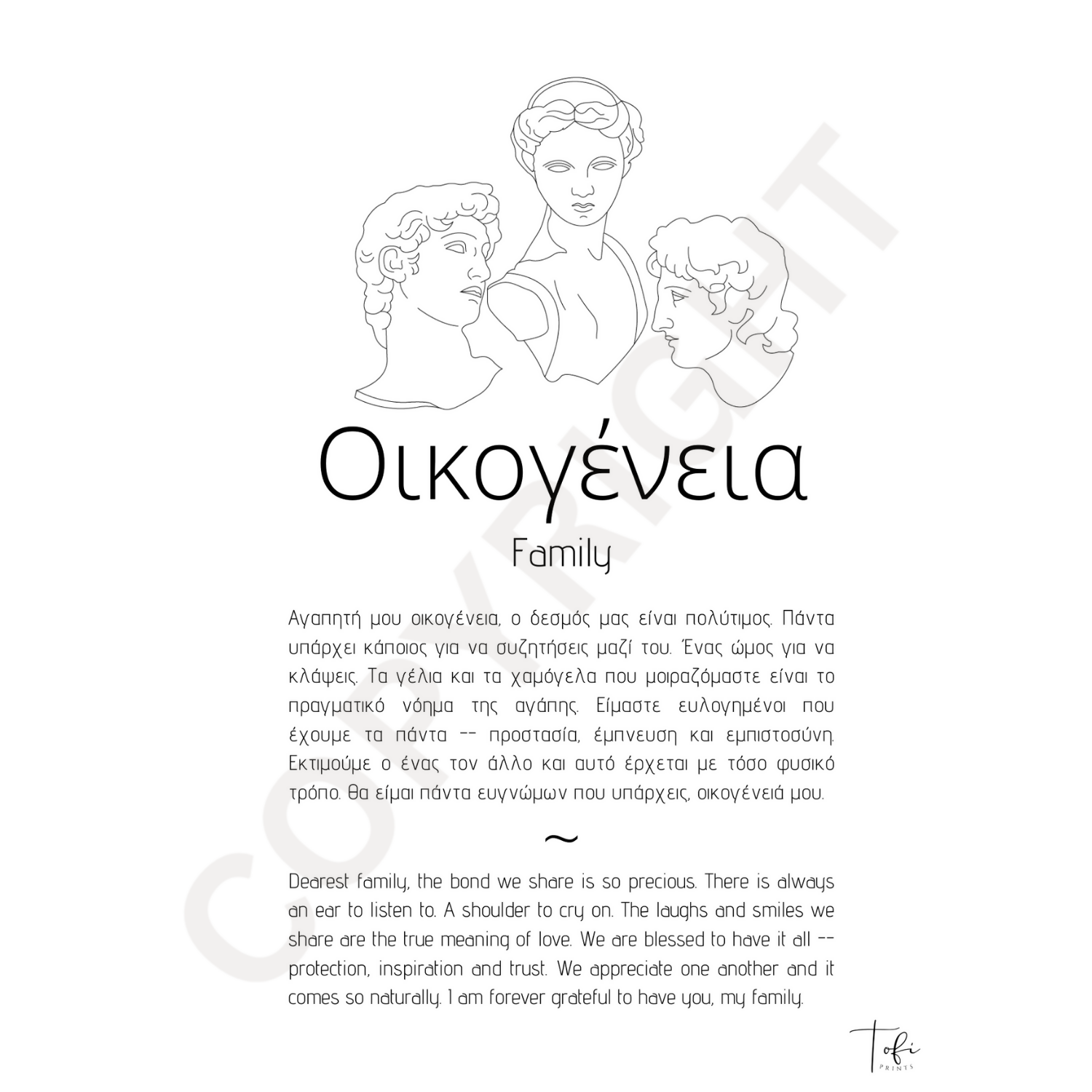 COPYRIGHT

Οικογένεια

Family

Αγαπητή μου οικογένεια, ο δεσμός μας είναι πολύτιμος. Πάντα υπάρχει κάποιος για να συζητήσεις μαζί του. Ένας ώμος για να κλάψεις. Τα γέλια και τα χαμόγελα που μοιραζόμαστε είναι το πραγματικό νόημα της αγάπης. Είμαστε ευλογημένοι που έχουμε τα πάντα -- προστασία, έμπνευση και εμπιστοσύνη. Εκτιμούμε ο ένας τον άλλο και αυτό έρχεται με τόσο φυσικό τρόπο. Θα είμαι πάντα ευγνώμων που υπάρχεις, οικογένειά μου.

~

Dearest family, the bond we share is so precious. There is always an ear to listen to. A shoulder to cry on. The laughs and smiles we share are the true meaning of love. We are blessed to have it all -- protection, inspiration and trust. We appreciate one another and it comes so naturally. I am forever grateful to have you, my family.

Tofi
PRINTS